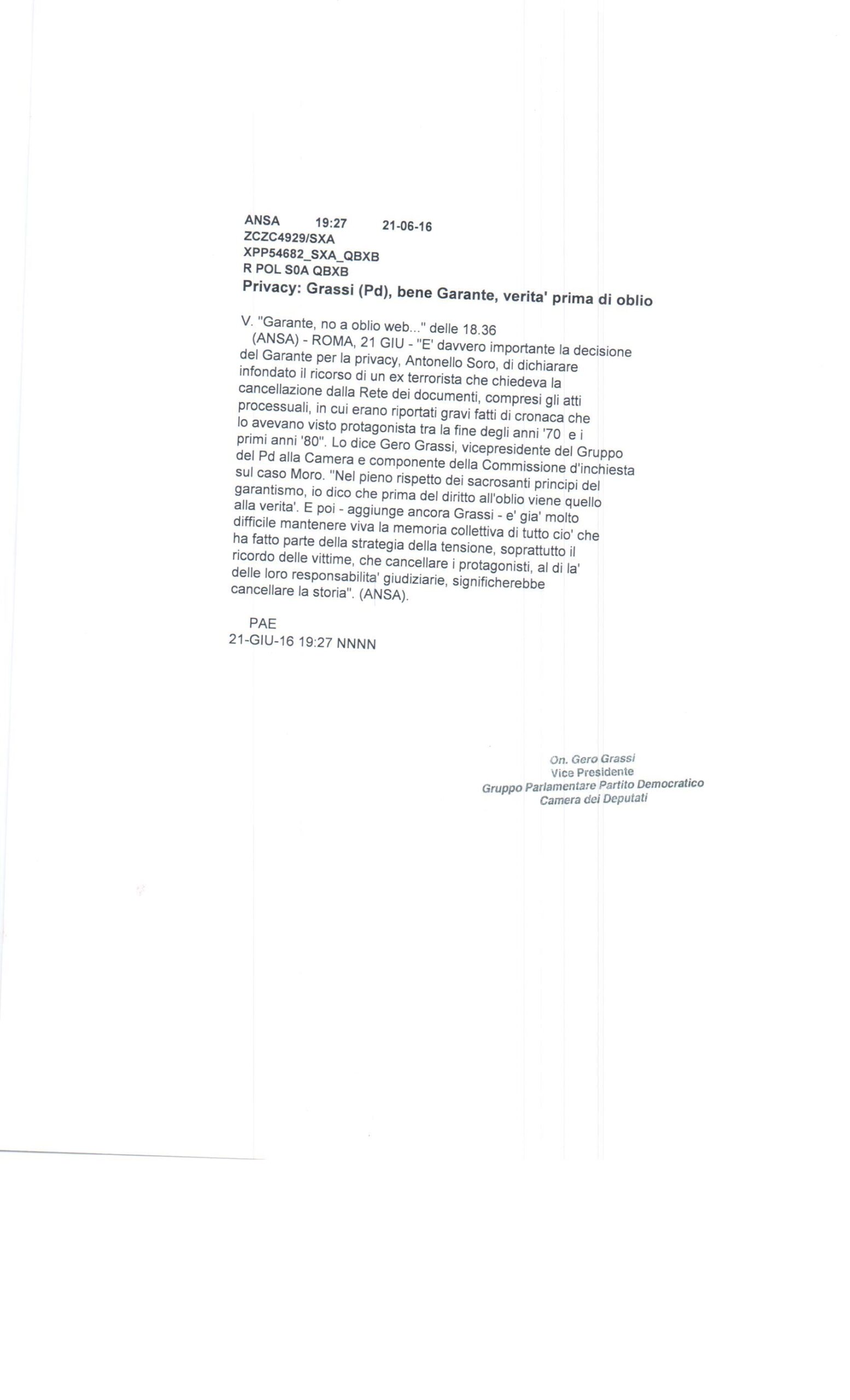 ANSA 19:27 21-06-16
ZCZC4929/SXA
XPP54682_SXA_QBXB
R POL S0A QBXB
Privacy: Grassi (Pd), bene Garante, verita' prima di oblio

V. "Garante, no a oblio web..." delle 18.36
(ANSA) - ROMA, 21 GIU - "E' davvero importante la decisione del Garante per la privacy, Antonello Soro, di dichiarare infondato il ricorso di un ex terrorista che chiedeva la cancellazione dalla Rete dei documenti, compresi gli atti processuali, in cui erano riportati gravi fatti di cronaca che lo avevano visto protagonista tra la fine degli anni '70 e i primi anni '80". Lo dice Gero Grassi, vicepresidente del Gruppo del Pd alla Camera e componente della Commissione d'inchiesta sul caso Moro. "Nel pieno rispetto dei sacrosanti principi del garantismo, io dico che prima del diritto all'oblio viene quello alla verita'. E poi - aggiunge ancora Grassi - e' gia' molto difficile mantenere viva la memoria collettiva di tutto cio' che ha fatto parte della strategia della tensione, soprattutto il ricordo delle vittime, che cancellare i protagonisti, al di la' delle loro responsabilita' giudiziarie, significherebbe cancellare la storia". (ANSA).

PAE
21-GIU-16 19:27 NNNN

On. Gero Grassi
Vice Presidente
Gruppo Parlamentare Partito Democratico
Camera dei Deputati